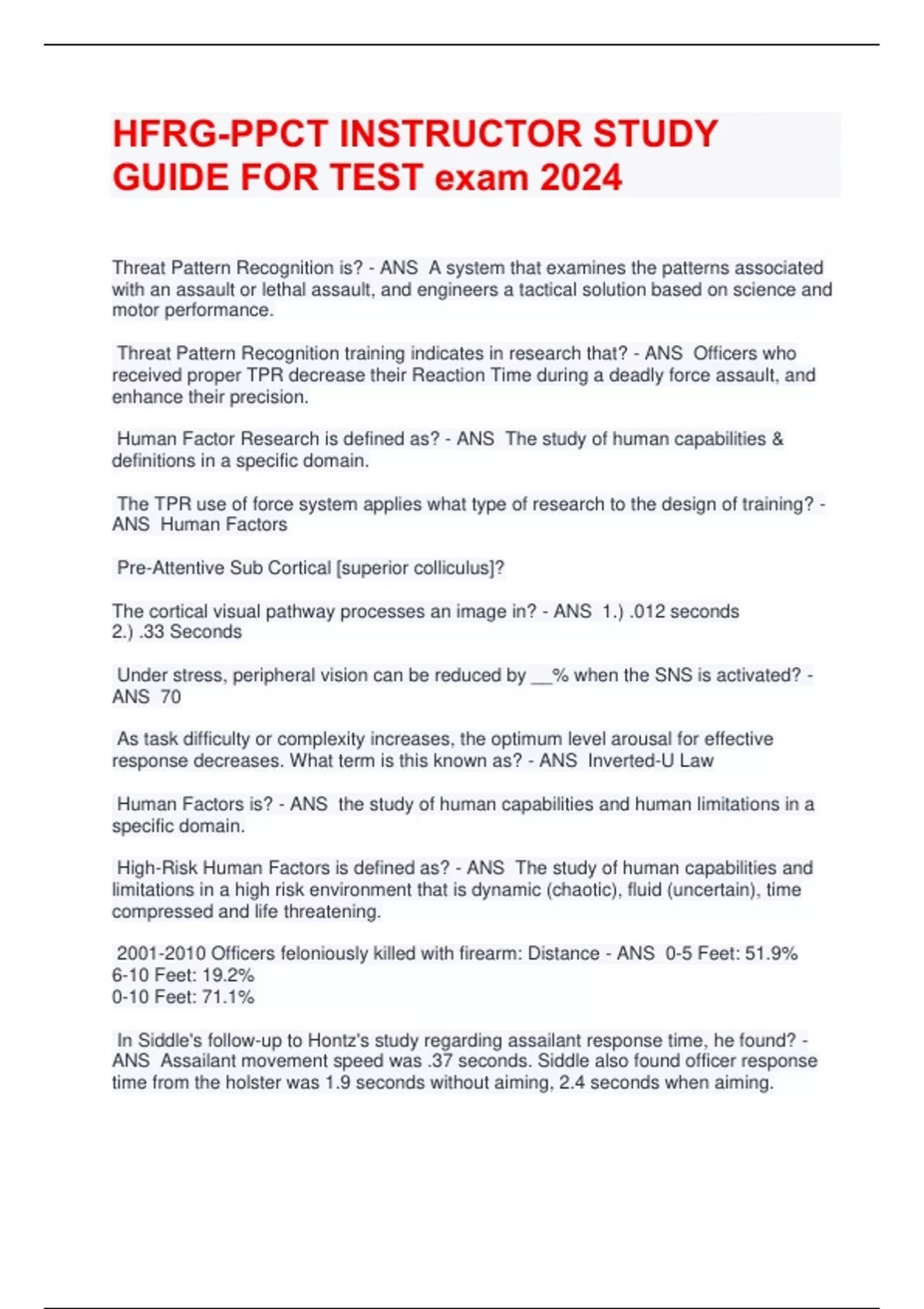 HFRG-PPCT INSTRUCTOR STUDY GUIDE FOR TEST exam 2024

Threat Pattern Recognition is? - ANS A system that examines the patterns associated with an assault or lethal assault, and engineers a tactical solution based on science and motor performance.

Threat Pattern Recognition training indicates in research that? - ANS Officers who received proper TPR decrease their Reaction Time during a deadly force assault, and enhance their precision.

Human Factor Research is defined as? - ANS The study of human capabilities & definitions in a specific domain.

The TPR use of force system applies what type of research to the design of training? - ANS Human Factors

Pre-Attentive Sub Cortical [superior colliculus]?

The cortical visual pathway processes an image in? - ANS 1.) .012 seconds
2.) .33 Seconds

Under stress, peripheral vision can be reduced by __% when the SNS is activated? - ANS 70

As task difficulty or complexity increases, the optimum level arousal for effective response decreases. What term is this known as? - ANS Inverted-U Law

Human Factors is? - ANS the study of human capabilities and human limitations in a specific domain.

High-Risk Human Factors is defined as? - ANS The study of human capabilities and limitations in a high risk environment that is dynamic (chaotic), fluid (uncertain), time compressed and life threatening.

2001-2010 Officers feloniously killed with firearm: Distance - ANS 0-5 Feet: 51.9%
6-10 Feet: 19.2%
0-10 Feet: 71.1%

In Siddle's follow-up to Hontz's study regarding assailant response time, he found? - ANS Assailant movement speed was .37 seconds. Siddle also found officer response time from the holster was 1.9 seconds without aiming, 2.4 seconds when aiming.